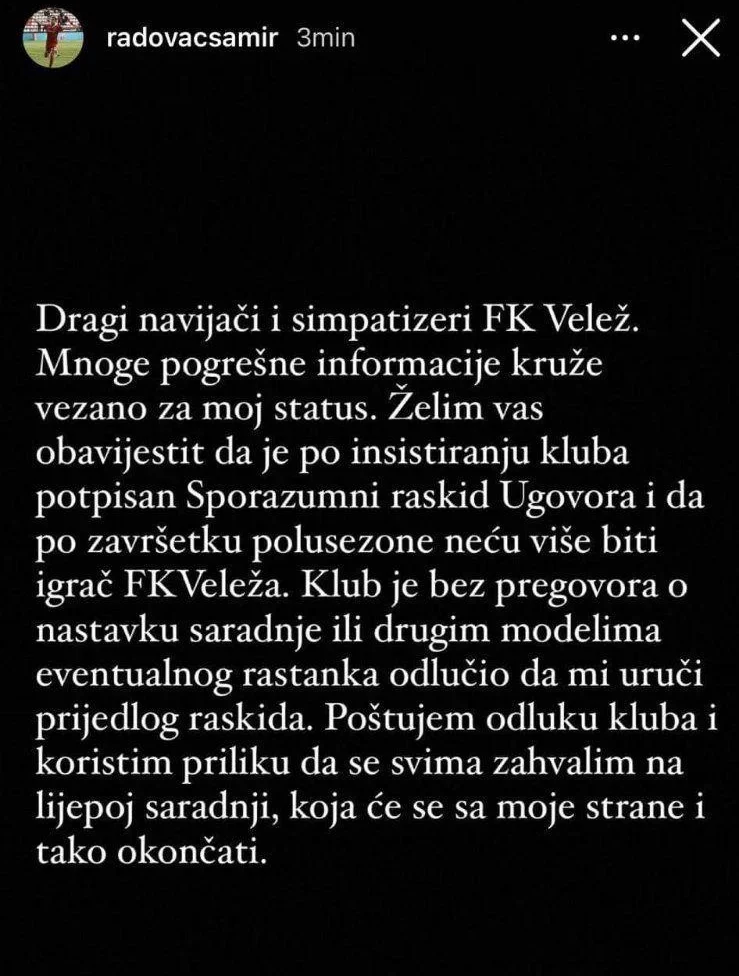 radovacsamir 3min

Dragi navijači i simpatizeri FK Velež. Mnoge pogrešne informacije kruže vezano za moj status. Želim vas obavijestit da je po insistiranju kluba potpisan Sporazumni raskid Ugovora i da po završetku polusezone neću više biti igrač FKVeleža. Klub je bez pregovora o nastavku saradnje ili drugim modelima eventualnog rastanka odlučio da mi uruči prijedlog raskida. Poštujem odluku kluba i koristim priliku da se svima zahvalim na lijepoj saradnji, koja će se sa moje strane i tako okončati.